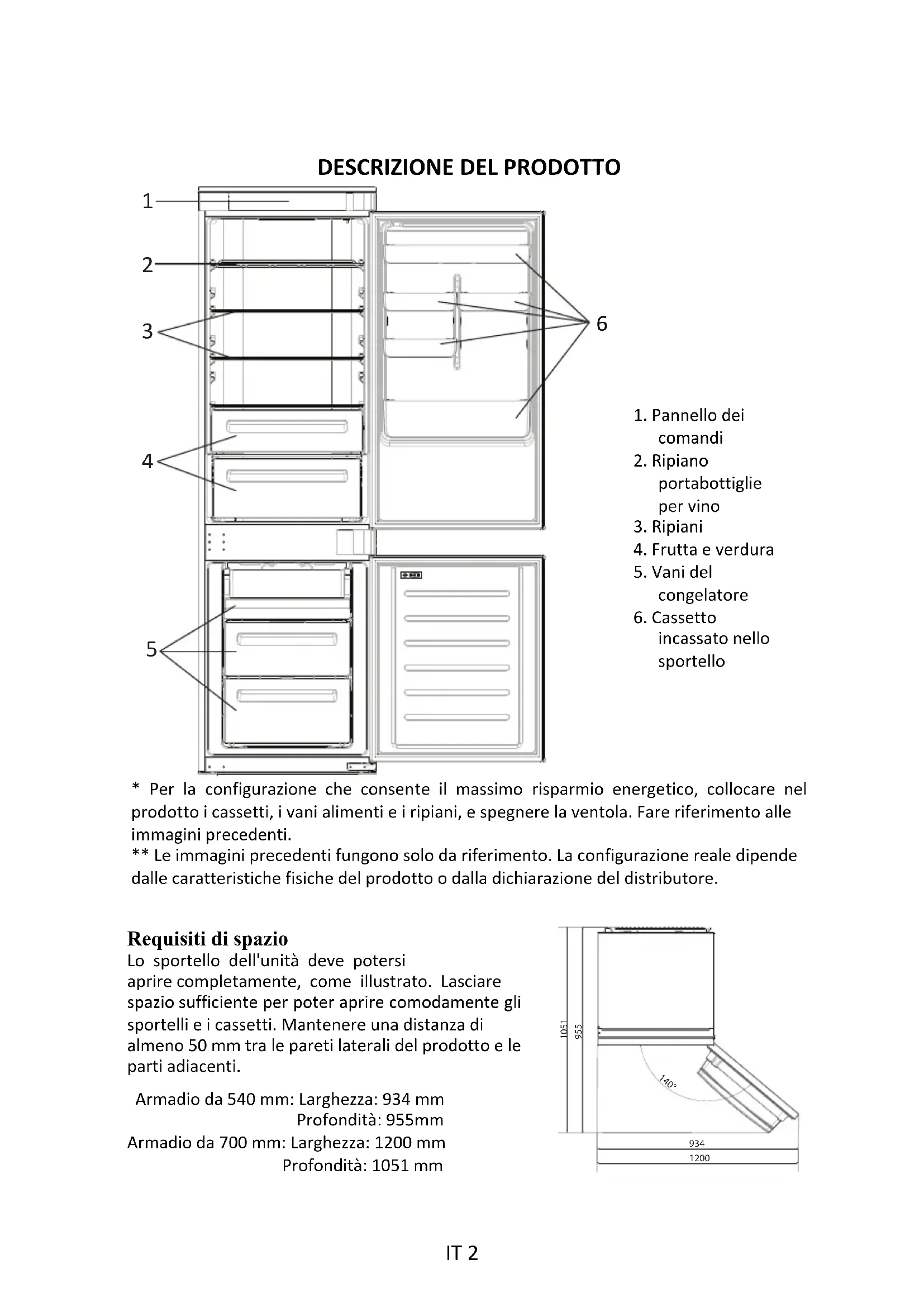 DESCRIZIONE DEL PRODOTTO

1
2
3
4
5
6

1. Pannello dei comandi
2. Ripiano portabottiglie per vino
3. Ripiani
4. Frutta e verdura
5. Vani del congelatore
6. Cassetto incassato nello sportello

* Per la configurazione che consente il massimo risparmio energetico, collocare nel prodotto i cassetti, i vani alimenti e i ripiani, e spegnere la ventola. Fare riferimento alle immagini precedenti.
** Le immagini precedenti fungono solo da riferimento. La configurazione reale dipende dalle caratteristiche fisiche del prodotto o dalla dichiarazione del distributore.

Requisiti di spazio
Lo sportello dell'unità deve potersi aprire completamente, come illustrato. Lasciare spazio sufficiente per poter aprire comodamente gli sportelli e i cassetti. Mantenere una distanza di almeno 50 mm tra le pareti laterali del prodotto e le parti adiacenti.

Armadio da 540 mm: Larghezza: 934 mm
Profondità: 955mm
Armadio da 700 mm: Larghezza: 1200 mm
Profondità: 1051 mm

1051
955
140°
934
1200

IT 2